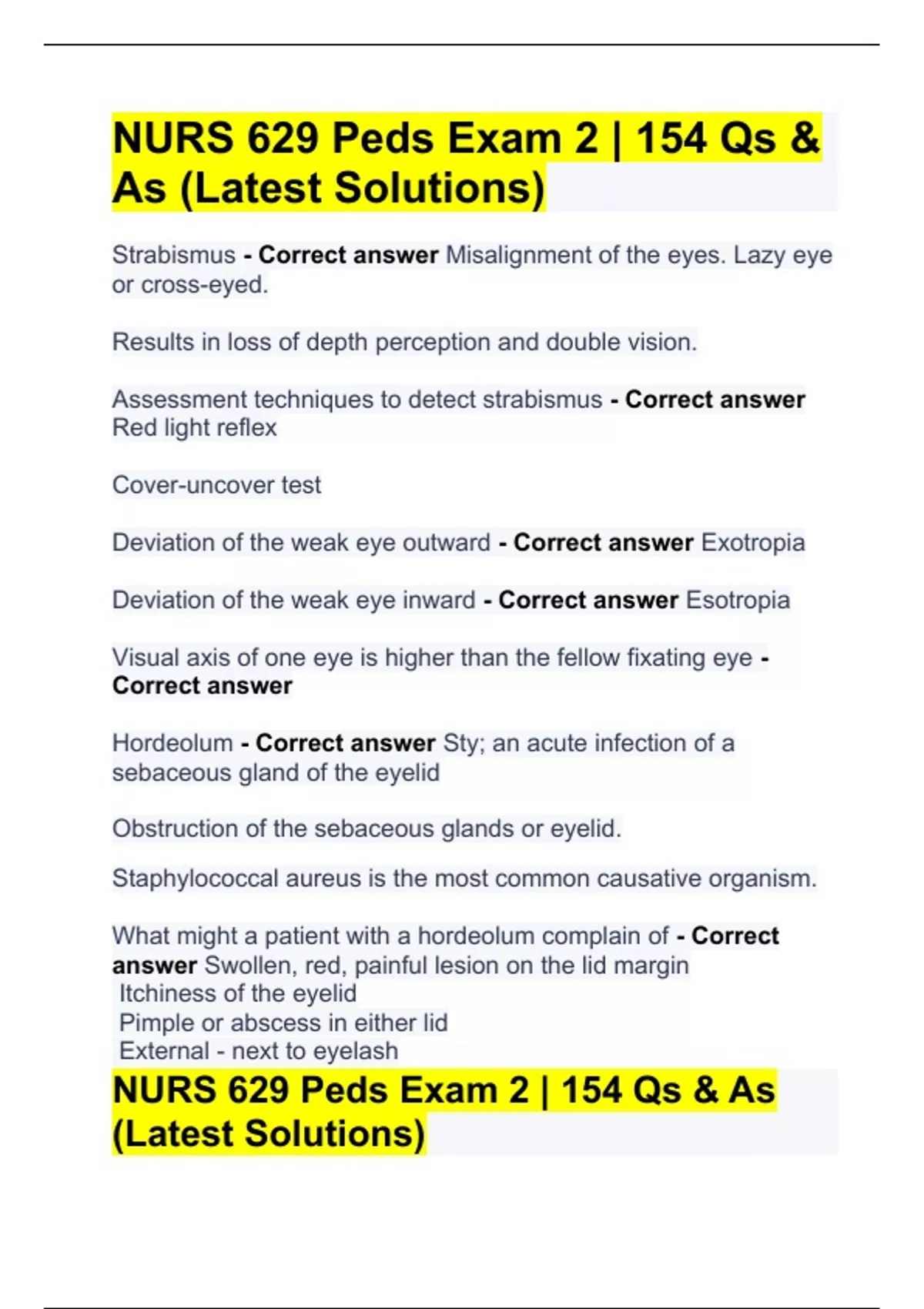 NURS 629 Peds Exam 2 | 154 Qs & As (Latest Solutions)

Strabismus - Correct answer Misalignment of the eyes. Lazy eye or cross-eyed.

Results in loss of depth perception and double vision.

Assessment techniques to detect strabismus - Correct answer Red light reflex

Cover-uncover test

Deviation of the weak eye outward - Correct answer Exotropia

Deviation of the weak eye inward - Correct answer Esotropia

Visual axis of one eye is higher than the fellow fixating eye - Correct answer

Hordeolum - Correct answer Sty; an acute infection of a sebaceous gland of the eyelid

Obstruction of the sebaceous glands or eyelid.

Staphylococcal aureus is the most common causative organism.

What might a patient with a hordeolum complain of - Correct answer Swollen, red, painful lesion on the lid margin
Itchiness of the eyelid
Pimple or abscess in either lid
External - next to eyelash

NURS 629 Peds Exam 2 | 154 Qs & As (Latest Solutions)